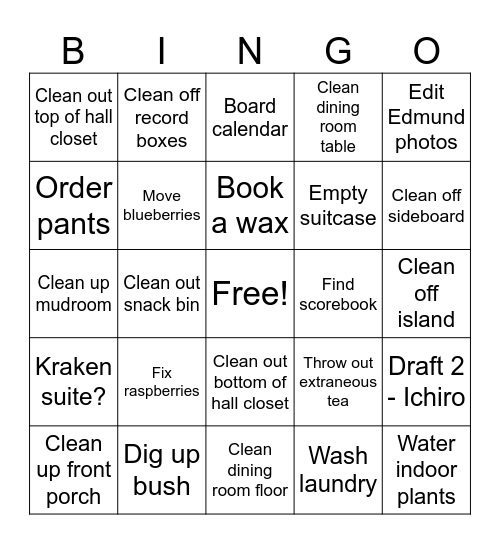 | B | I | N | G | O |
|---|---|---|---|---|
| Clean out top of hall closet | Clean off record boxes | Board calendar | Clean dining room table | Edit Edmund photos |
| Order pants | Move blueberries | Book a wax | Empty suitcase | Clean off sideboard |
| Clean up mudroom | Clean out snack bin | Free! | Find scorebook | Clean off island |
| Kraken suite? | Fix raspberries | Clean out bottom of hall closet | Throw out extraneous tea | Draft 2 - Ichiro |
| Clean up front porch | Dig up bush | Clean dining room floor | Wash laundry | Water indoor plants |